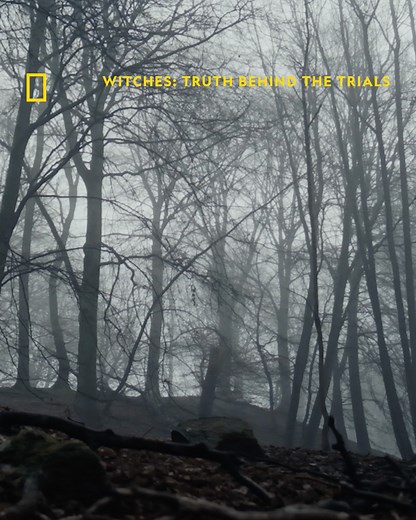 WITCHES: TRUTH BEHIND THE TRIALS